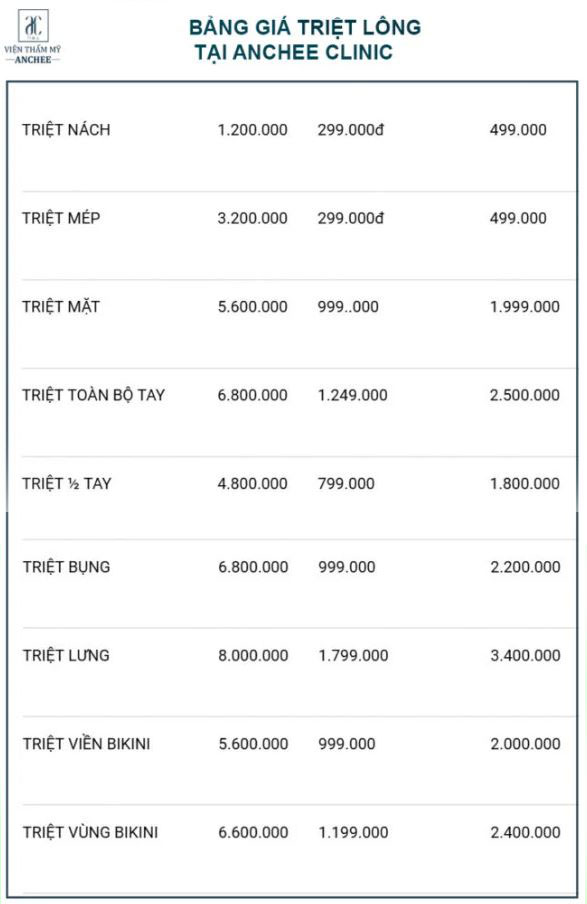 VIỆN THẨM MỸ ANCHEE

BẢNG GIÁ TRIỆT LÔNG TẠI ANCHEE CLINIC

| | | | |
|---|---|---|---|
| TRIỆT NÁCH | 1.200.000 | 299.000đ | 499.000 |
| TRIỆT MÉP | 3.200.000 | 299.000đ | 499.000 |
| TRIỆT MẶT | 5.600.000 | 999..000 | 1.999.000 |
| TRIỆT TOÀN BỘ TAY | 6.800.000 | 1.249.000 | 2.500.000 |
| TRIỆT ½ TAY | 4.800.000 | 799.000 | 1.800.000 |
| TRIỆT BỤNG | 6.800.000 | 999.000 | 2.200.000 |
| TRIỆT LƯNG | 8.000.000 | 1.799.000 | 3.400.000 |
| TRIỆT VIỀN BIKINI | 5.600.000 | 999.000 | 2.000.000 |
| TRIỆT VÙNG BIKINI | 6.600.000 | 1.199.000 | 2.400.000 |